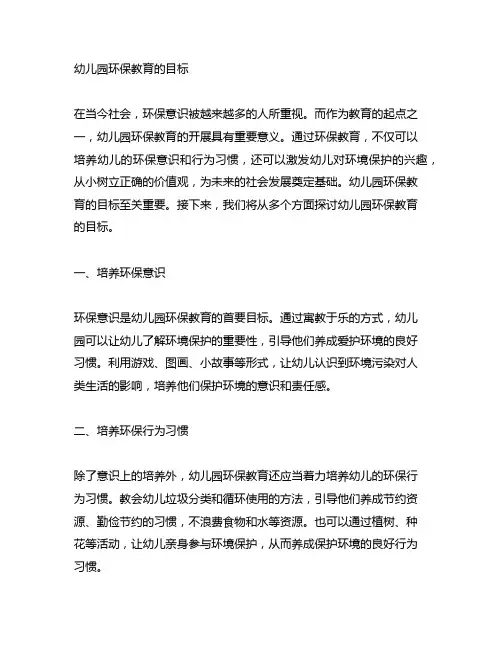 幼儿园环保教育的目标

在当今社会，环保意识被越来越多的人所重视。而作为教育的起点之一，幼儿园环保教育的开展具有重要意义。通过环保教育，不仅可以培养幼儿的环保意识和行为习惯，还可以激发幼儿对环境保护的兴趣，从小树立正确的价值观，为未来的社会发展奠定基础。幼儿园环保教育的目标至关重要。接下来，我们将从多个方面探讨幼儿园环保教育的目标。

一、培养环保意识

环保意识是幼儿园环保教育的首要目标。通过寓教于乐的方式，幼儿园可以让幼儿了解环境保护的重要性，引导他们养成爱护环境的良好习惯。利用游戏、图画、小故事等形式，让幼儿认识到环境污染对人类生活的影响，培养他们保护环境的意识和责任感。

二、培养环保行为习惯

除了意识上的培养外，幼儿园环保教育还应当着力培养幼儿的环保行为习惯。教会幼儿垃圾分类和循环使用的方法，引导他们养成节约资源、勤俭节约的习惯，不浪费食物和水等资源。也可以通过植树、种花等活动，让幼儿亲身参与环境保护，从而养成保护环境的良好行为习惯。